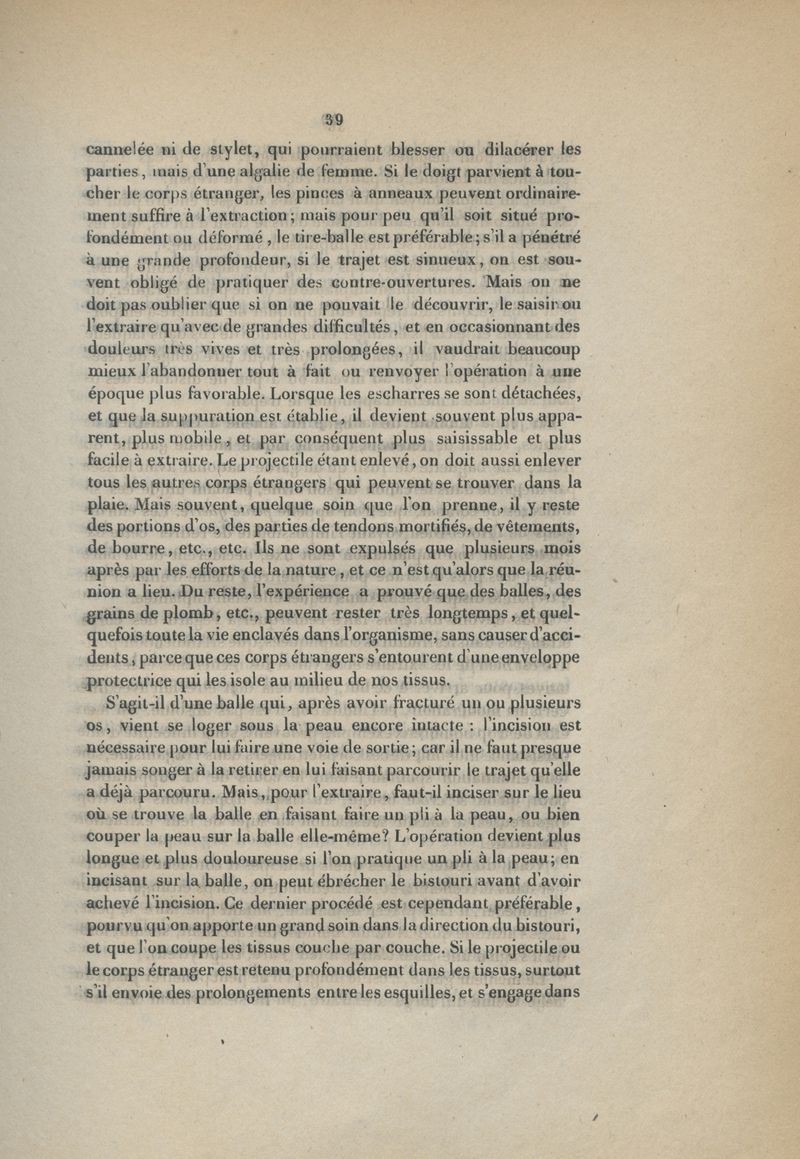 39

cannelée ni de stylet, qui pourraient blesser ou dilacérer les parties, mais d'une algalie de femme. Si le doigt parvient à toucher le corps étranger, les pinces à anneaux peuvent ordinairement suffire à l'extraction; mais pour peu qu'il soit situé profondément ou déformé, le tire-balle est préférable; s'il a pénétré à une grande profondeur, si le trajet est sinueux, on est souvent obligé de pratiquer des contre-ouvertures. Mais on ne doit pas oublier que si on ne pouvait le découvrir, le saisir ou l'extraire qu'avec de grandes difficultés, et en occasionnant des douleurs très vives et très prolongées, il vaudrait beaucoup mieux l'abandonner tout à fait ou renvoyer l'opération à une époque plus favorable. Lorsque les escharres se sont détachées, et que la suppuration est établie, il devient souvent plus apparent, plus mobile, et par conséquent plus saisissable et plus facile à extraire. Le projectile étant enlevé, on doit aussi enlever tous les autres corps étrangers qui peuvent se trouver dans la plaie. Mais souvent, quelque soin que l'on prenne, il y reste des portions d'os, des parties de tendons mortifiés, de vêtements, de bourre, etc., etc. Ils ne sont expulsés que plusieurs mois après par les efforts de la nature, et ce n'est qu'alors que la réunion a lieu. Du reste, l'expérience a prouvé que des balles, des grains de plomb, etc., peuvent rester très longtemps, et quelquefois toute la vie enclavés dans l'organisme, sans causer d'accidents, parce que ces corps étrangers s'entourent d'une enveloppe protectrice qui les isole au milieu de nos tissus.

S'agit-il d'une balle qui, après avoir fracturé un ou plusieurs os, vient se loger sous la peau encore intacte : l'incision est nécessaire pour lui faire une voie de sortie; car il ne faut presque jamais songer à la retirer en lui faisant parcourir le trajet qu'elle a déjà parcouru. Mais, pour l'extraire, faut-il inciser sur le lieu où se trouve la balle en faisant faire un pli à la peau, ou bien couper la peau sur la balle elle-même? L'opération devient plus longue et plus douloureuse si l'on pratique un pli à la peau; en incisant sur la balle, on peut ébrécher le bistouri avant d'avoir achevé l'incision. Ce dernier procédé est cependant préférable, pourvu qu'on apporte un grand soin dans la direction du bistouri, et que l'on coupe les tissus couche par couche. Si le projectile ou le corps étranger est retenu profondément dans les tissus, surtout s'il envoie des prolongements entre les esquilles, et s'engage dans